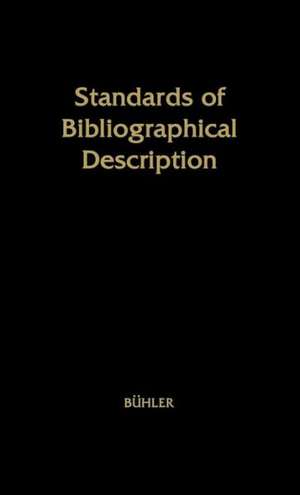 Standards of Bibliographical Description

BÜHLER